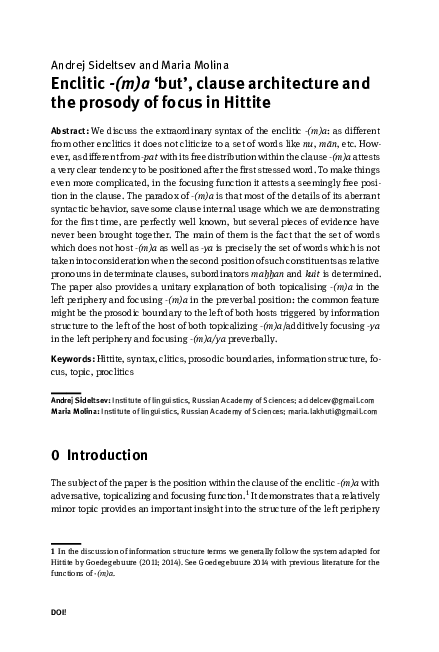 Andrej Sideltsev and Maria Molina

Enclitic -(m)a 'but', clause architecture and the prosody of focus in Hittite

Abstract: We discuss the extraordinary syntax of the enclitic -(m)a: as different from other enclitics it does not cliticize to a set of words like nu, mān, etc. However, as different from -pat with its free distribution within the clause -(m)a attests a very clear tendency to be positioned after the first stressed word. To make things even more complicated, in the focusing function it attests a seemingly free position in the clause. The paradox of -(m)a is that most of the details of its aberrant syntactic behavior, save some clause internal usage which we are demonstrating for the first time, are perfectly well known, but several pieces of evidence have never been brought together. The main of them is the fact that the set of words which does not host -(m)a as well as -ya is precisely the set of words which is not taken into consideration when the second position of such constituents as relative pronouns in determinate clauses, subordinators maḫḫan and kuit is determined. The paper also provides a unitary explanation of both topicalising -(m)a in the left periphery and focusing -(m)a in the preverbal position: the common feature might be the prosodic boundary to the left of both hosts triggered by information structure to the left of the host of both topicalizing -(m)a/additively focusing -ya in the left periphery and focusing -(m)a/ya preverbally.

Keywords: Hittite, syntax, clitics, prosodic boundaries, information structure, focus, topic, proclitics

Andrej Sideltsev: Institute of linguistics, Russian Academy of Sciences; acidelcev@gmail.com
Maria Molina: Institute of linguistics, Russian Academy of Sciences; maria.lakhuti@gmail.com

0 Introduction

The subject of the paper is the position within the clause of the enclitic -(m)a with adversative, topicalizing and focusing function.$^1$ It demonstrates that a relatively minor topic provides an important insight into the structure of the left periphery

1 In the discussion of information structure terms we generally follow the system adapted for Hittite by Goedegebuure (2011; 2014). See Goedegebuure 2014 with previous literature for the functions of -(m)a.

DOI!